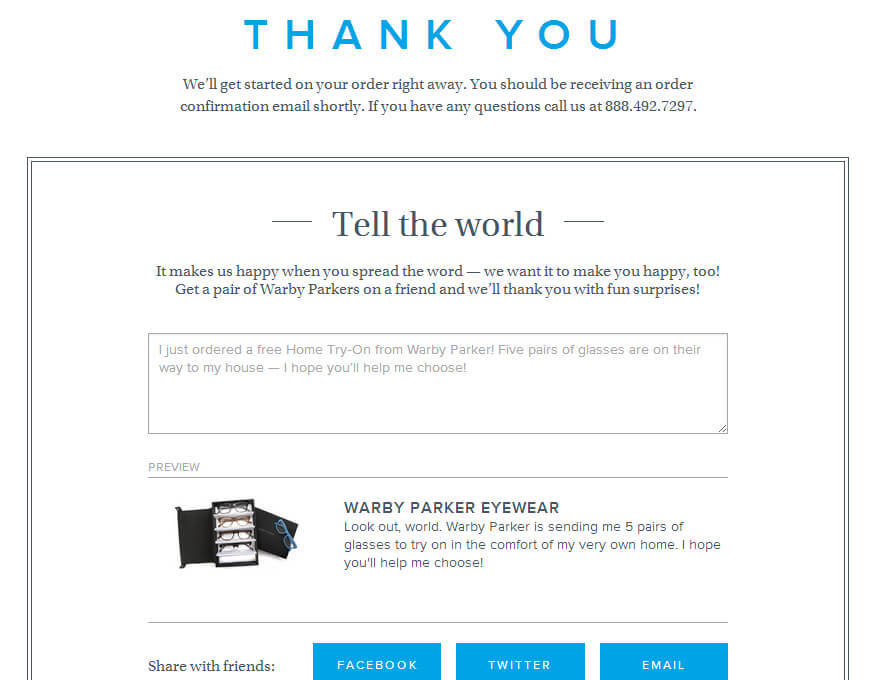 THANK YOU

We'll get started on your order right away. You should be receiving an order confirmation email shortly. If you have any questions call us at 888.492.7297.

Tell the world

It makes us happy when you spread the word — we want it to make you happy, too! Get a pair of Warby Parkers on a friend and we'll thank you with fun surprises!

I just ordered a free Home Try-On from Warby Parker! Five pairs of glasses are on their way to my house — I hope you'll help me choose!

PREVIEW

WARBY PARKER EYEWEAR
Look out, world. Warby Parker is sending me 5 pairs of glasses to try on in the comfort of my very own home. I hope you'll help me choose!

Share with friends:

FACEBOOK

TWITTER

EMAIL